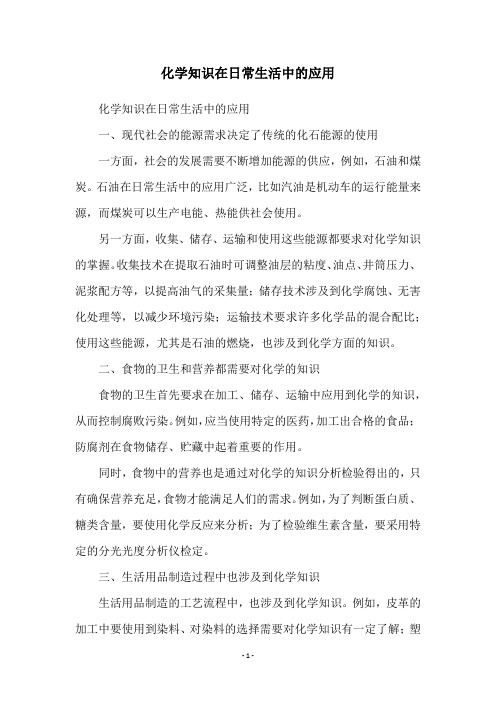 化学知识在日常生活中的应用

化学知识在日常生活中的应用

一、现代社会的能源需求决定了传统的化石能源的使用

一方面，社会的发展需要不断增加能源的供应，例如，石油和煤炭。石油在日常生活中的应用广泛，比如汽油是机动车的运行能量来源，而煤炭可以生产电能、热能供社会使用。

另一方面，收集、储存、运输和使用这些能源都要求对化学知识的掌握。收集技术在提取石油时可调整油层的粘度、油点、井筒压力、泥浆配方等，以提高油气的采集量；储存技术涉及到化学腐蚀、无害化处理等，以减少环境污染；运输技术要求许多化学品的混合配比；使用这些能源，尤其是石油的燃烧，也涉及到化学方面的知识。

二、食物的卫生和营养都需要对化学的知识

食物的卫生首先要求在加工、储存、运输中应用到化学的知识，从而控制腐败污染。例如，应当使用特定的医药，加工出合格的食品；防腐剂在食物储存、贮藏中起着重要的作用。

同时，食物中的营养也是通过对化学的知识分析检验得出的，只有确保营养充足，食物才能满足人们的需求。例如，为了判断蛋白质、糖类含量，要使用化学反应来分析；为了检验维生素含量，要采用特定的分光光度分析仪检定。

三、生活用品制造过程中也涉及到化学知识

生活用品制造的工艺流程中，也涉及到化学知识。例如，皮革的加工中要使用到染料、对染料的选择需要对化学知识有一定了解；塑

- 1 -